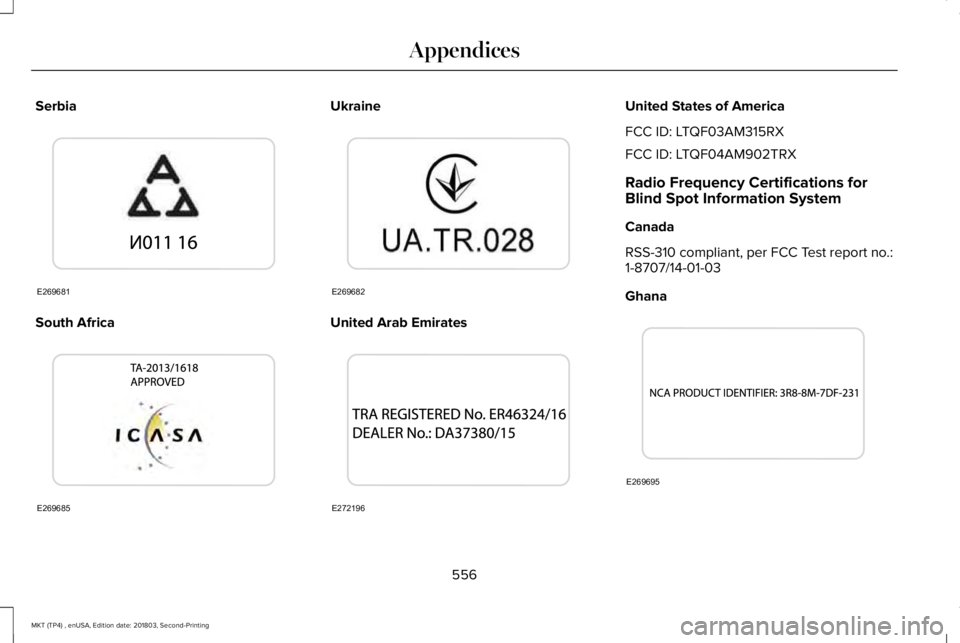 Appendices

Serbia

И011 16

E269681

South Africa

TA-2013/1618
APPROVED

ICASA

E269685

Ukraine

UA.TR.028

E269682

United Arab Emirates

TRA REGISTERED No. ER46324/16
DEALER No.: DA37380/15

E272196

United States of America

FCC ID: LTQF03AM315RX

FCC ID: LTQF04AM902TRX

Radio Frequency Certifications for Blind Spot Information System

Canada

RSS-310 compliant, per FCC Test report no.: 1-8707/14-01-03

Ghana

NCA PRODUCT IDENTIFIER: 3R8-8M-7DF-231

E269695

556

MKT (TP4) , enUSA, Edition date: 201803, Second-Printing

carmanualsonline.info